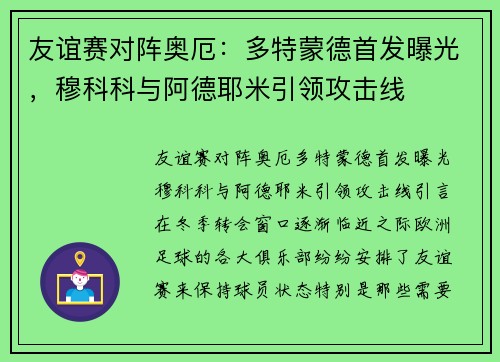 友谊赛对阵奥厄：多特蒙德首发曝光，穆科科与阿德耶米引领攻击线

友谊赛对阵奥厄多特蒙德首发曝光穆科科与阿德耶米引领攻击线引言在冬季转会窗口逐渐临近之际欧洲足球的各大俱乐部纷纷安排了友谊赛来保持球员状态特别是那些需要